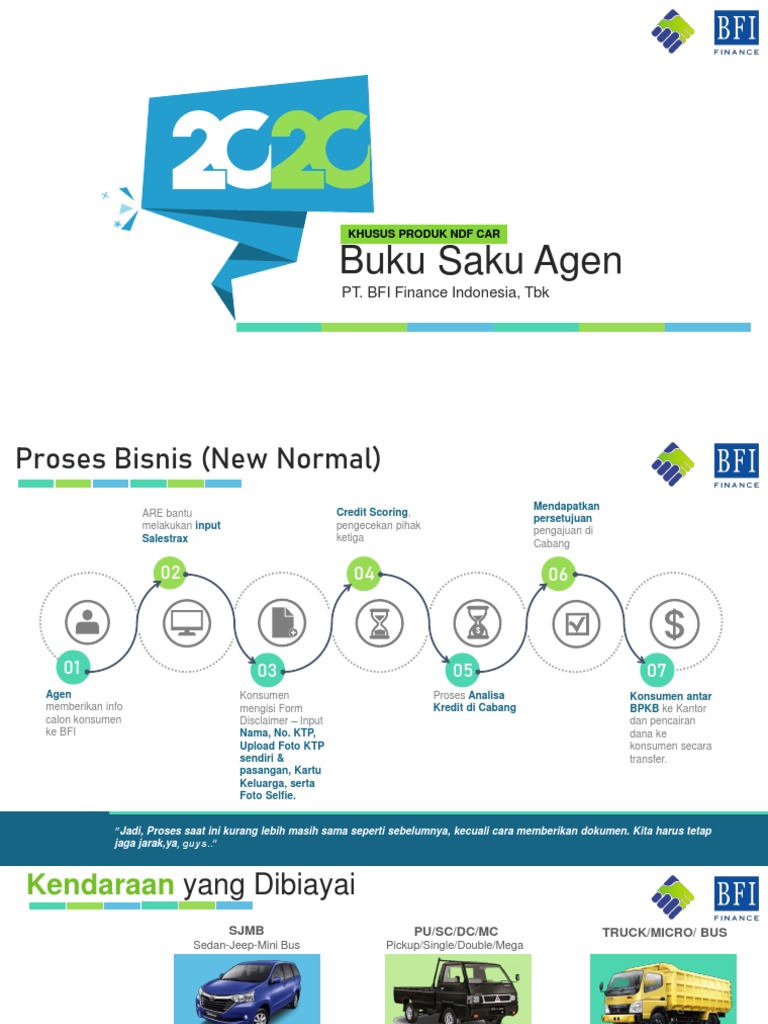 BFI FINANCE

2020

KHUSUS PRODUK NDF CAR

Buku Saku Agen

PT. BFI Finance Indonesia, Tbk

Proses Bisnis (New Normal)

BFI FINANCE

01
Agen memberikan info calon konsumen ke BFI

02
ARE bantu melakukan input Salestrax

03
Konsumen mengisi Form Disclaimer – Input Nama, No. KTP, Upload Foto KTP sendiri & pasangan, Kartu Keluarga, serta Foto Selfie.

04
Credit Scoring, pengecekan pihak ketiga

05
Proses Analisa Kredit di Cabang

06
Mendapatkan persetujuan pengajuan di Cabang

07
Konsumen antar BPKB ke Kantor dan pencairan dana ke konsumen secara transfer.

"Jadi, Proses saat ini kurang lebih masih sama seperti sebelumnya, kecuali cara memberikan dokumen. Kita harus tetap jaga jarak,ya, guys.."

Kendaraan yang Dibiayai

BFI FINANCE

SJMB
Sedan-Jeep-Mini Bus

PU/SC/DC/MC
Pickup/Single/Double/Mega

TRUCK/MICRO/ BUS